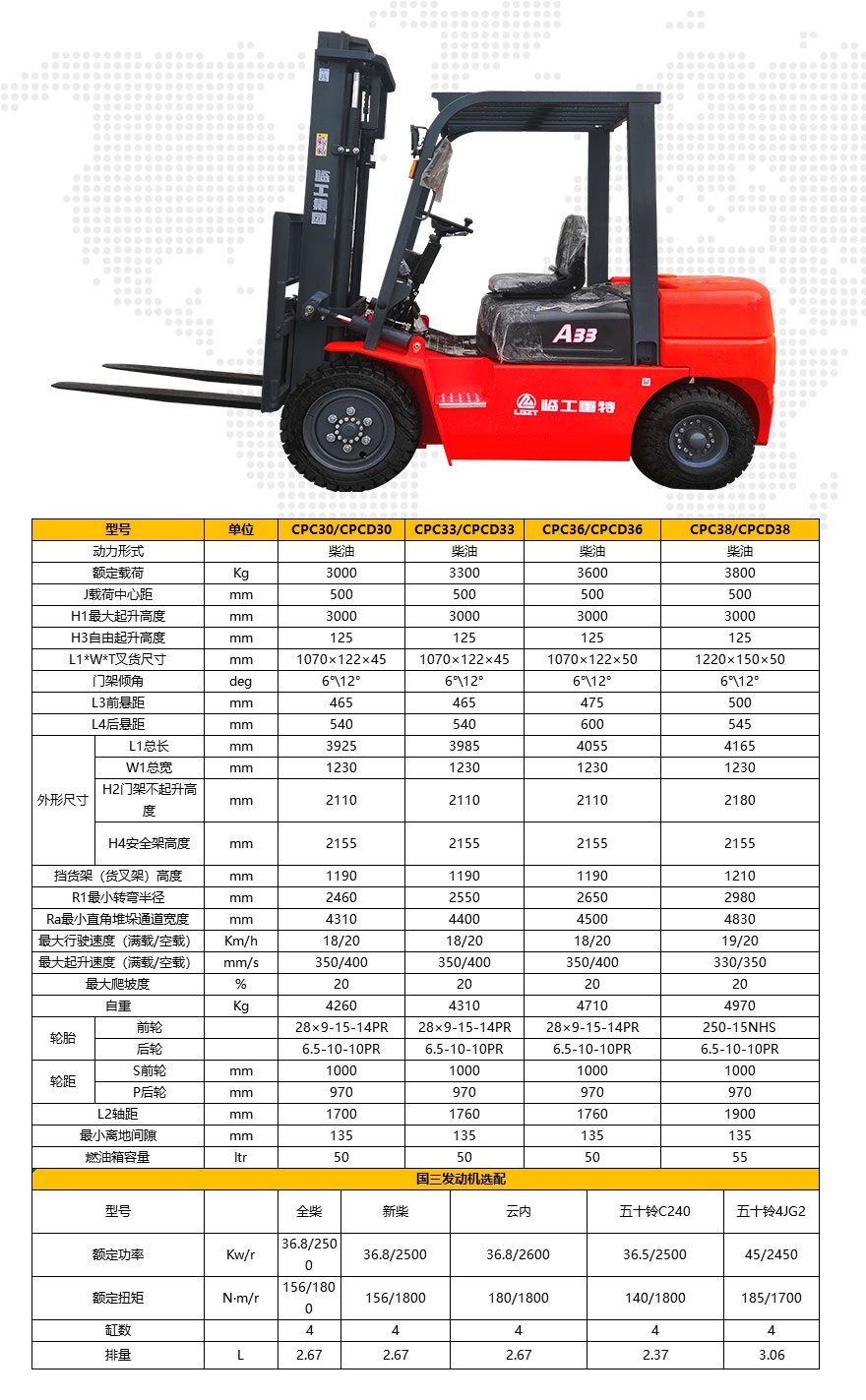 临工集团

A33

LGZT 临工重特

| 型号 | | 单位 | CPC30/CPCD30 | CPC33/CPCD33 | CPC36/CPCD36 | CPC38/CPCD38 |
|---|---|---|---|---|---|---|
| 动力形式 | | | 柴油 | 柴油 | 柴油 | 柴油 |
| 额定载荷 | | Kg | 3000 | 3300 | 3600 | 3800 |
| J载荷中心距 | | mm | 500 | 500 | 500 | 500 |
| H1最大起升高度 | | mm | 3000 | 3000 | 3000 | 3000 |
| H3自由起升高度 | | mm | 125 | 125 | 125 | 125 |
| L1*W*T叉货尺寸 | | mm | 1070×122×45 | 1070×122×45 | 1070×122×50 | 1220×150×50 |
| 门架倾角 | | deg | 6°\12° | 6°\12° | 6°\12° | 6°\12° |
| L3前悬距 | | mm | 465 | 465 | 475 | 500 |
| L4后悬距 | | mm | 540 | 540 | 600 | 545 |
| 外形尺寸 | L1总长 | mm | 3925 | 3985 | 4055 | 4165 |
| | W1总宽 | mm | 1230 | 1230 | 1230 | 1230 |
| | H2门架不起升高度 | mm | 2110 | 2110 | 2110 | 2180 |
| | H4安全架高度 | mm | 2155 | 2155 | 2155 | 2155 |
| 挡货架（货叉架）高度 | | mm | 1190 | 1190 | 1190 | 1210 |
| R1最小转弯半径 | | mm | 2460 | 2550 | 2650 | 2980 |
| Ra最小直角堆垛通道宽度 | | mm | 4310 | 4400 | 4500 | 4830 |
| 最大行驶速度（满载/空载） | | Km/h | 18/20 | 18/20 | 18/20 | 19/20 |
| 最大起升速度（满载/空载） | | mm/s | 350/400 | 350/400 | 350/400 | 330/350 |
| 最大爬坡度 | | % | 20 | 20 | 20 | 20 |
| 自重 | | Kg | 4260 | 4310 | 4710 | 4970 |
| 轮胎 | 前轮 | | 28×9-15-14PR | 28×9-15-14PR | 28×9-15-14PR | 250-15NHS |
| | 后轮 | | 6.5-10-10PR | 6.5-10-10PR | 6.5-10-10PR | 6.5-10-10PR |
| 轮距 | S前轮 | mm | 1000 | 1000 | 1000 | 1000 |
| | P后轮 | mm | 970 | 970 | 970 | 970 |
| L2轴距 | | mm | 1700 | 1760 | 1760 | 1900 |
| 最小离地间隙 | | mm | 135 | 135 | 135 | 135 |
| 燃油箱容量 | | ltr | 50 | 50 | 50 | 55 |

国三发动机选配

| 型号 | | 全柴 | 新柴 | 云内 | 五十铃C240 | 五十铃4JG2 |
|---|---|---|---|---|---|---|
| 额定功率 | Kw/r | 36.8/2500 | 36.8/2500 | 36.8/2600 | 36.5/2500 | 45/2450 |
| 额定扭矩 | N·m/r | 156/1800 | 156/1800 | 180/1800 | 140/1800 | 185/1700 |
| 缸数 | | 4 | 4 | 4 | 4 | 4 |
| 排量 | L | 2.67 | 2.67 | 2.67 | 2.37 | 3.06 |